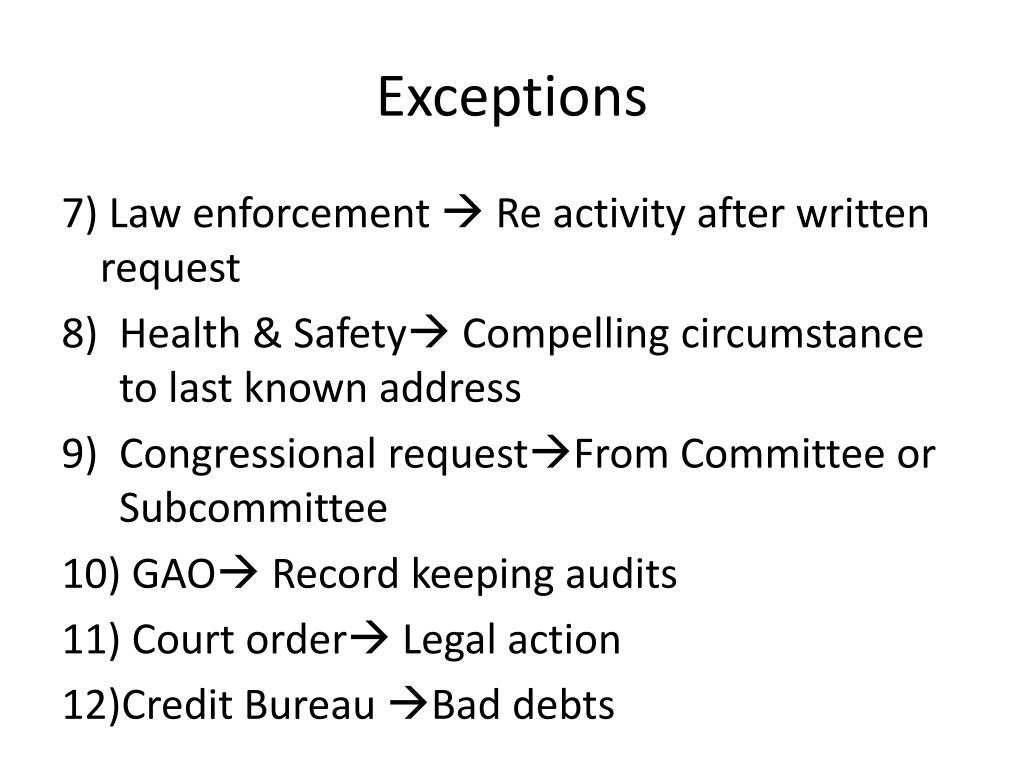 Exceptions

7) Law enforcement → Re activity after written request

8) Health & Safety→ Compelling circumstance to last known address

9) Congressional request→From Committee or Subcommittee

10) GAO→ Record keeping audits

11) Court order→ Legal action

12)Credit Bureau →Bad debts